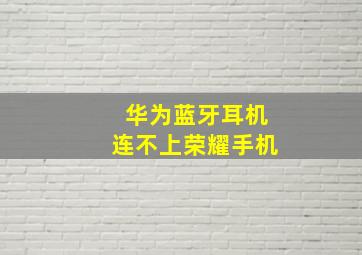 华为蓝牙耳机
连不上荣耀手机